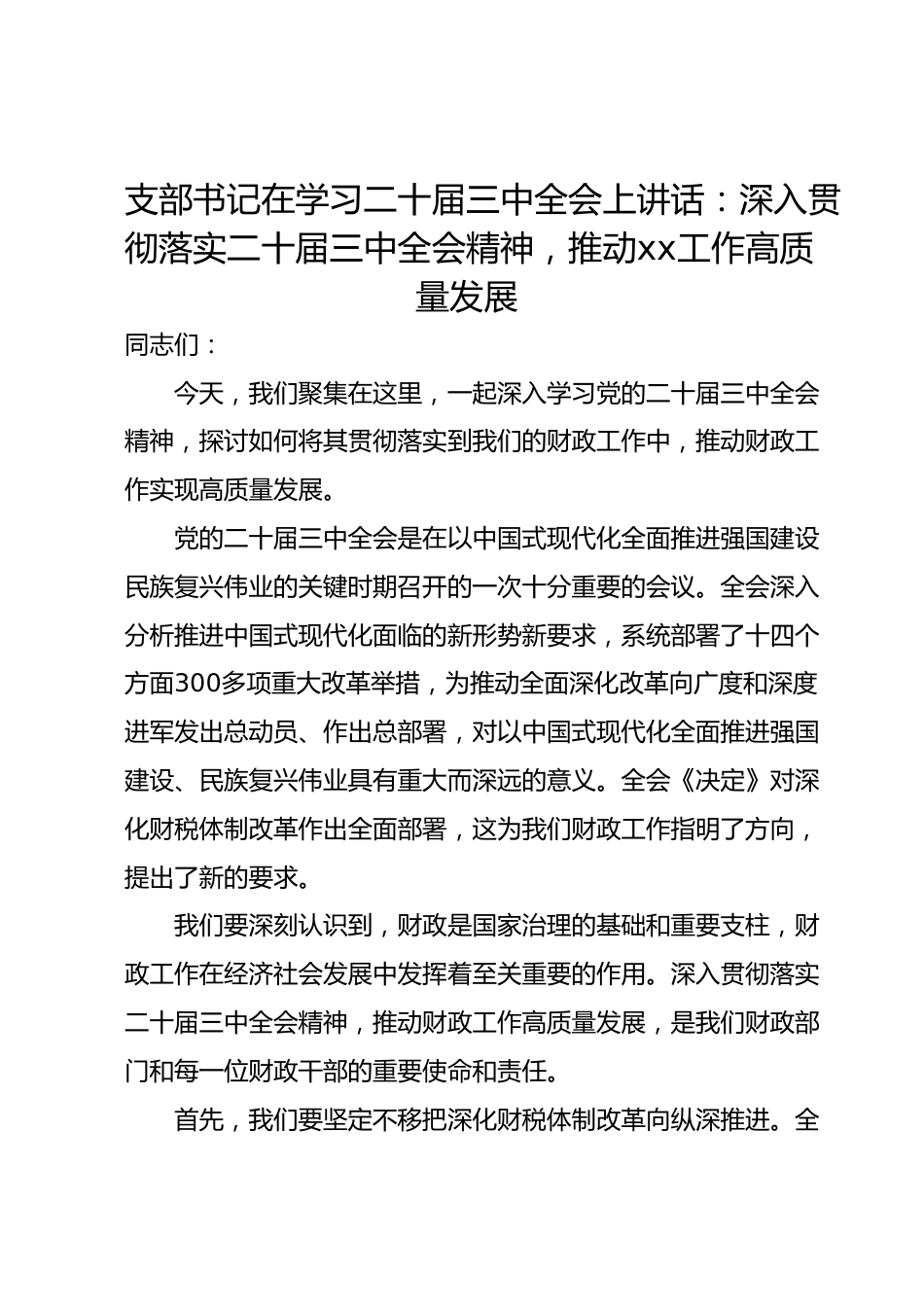 支部书记在学习二十届三中全会上讲话：深入贯彻落实二十届三中全会精神，推动xx工作高质量发展

同志们：

今天，我们聚集在这里，一起深入学习党的二十届三中全会精神，探讨如何将其贯彻落实到我们的财政工作中，推动财政工作实现高质量发展。

党的二十届三中全会是在以中国式现代化全面推进强国建设民族复兴伟业的关键时期召开的一次十分重要的会议。全会深入分析推进中国式现代化面临的新形势新要求，系统部署了十四个方面300多项重大改革举措，为推动全面深化改革向广度和深度进军发出总动员、作出总部署，对以中国式现代化全面推进强国建设、民族复兴伟业具有重大而深远的意义。全会《决定》对深化财税体制改革作出全面部署，这为我们财政工作指明了方向，提出了新的要求。

我们要深刻认识到，财政是国家治理的基础和重要支柱，财政工作在经济社会发展中发挥着至关重要的作用。深入贯彻落实二十届三中全会精神，推动财政工作高质量发展，是我们财政部门和每一位财政干部的重要使命和责任。

首先，我们要坚定不移把深化财税体制改革向纵深推进。全